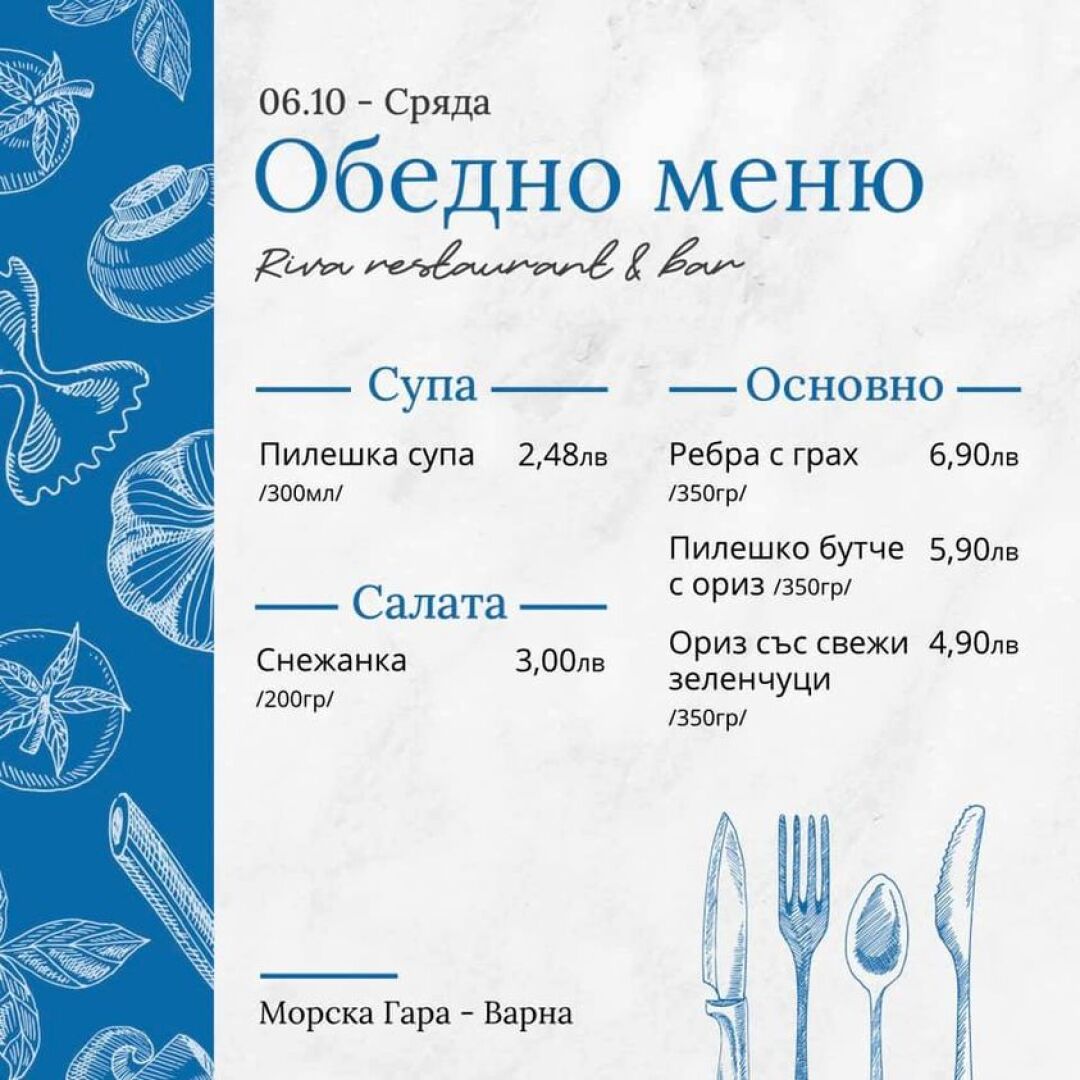 06.10 - Сряда

Обедно меню

Riva restaurant & bar

Супа

Пилешка супа 2,48лв
/300мл/

Салата

Снежанка 3,00лв
/200гр/

Основно

Ребра с грах 6,90лв
/350гр/

Пилешко бутче с ориз /350гр/ 5,90лв

Ориз със свежи зеленчуци 4,90лв
/350гр/

Морска Гара - Варна